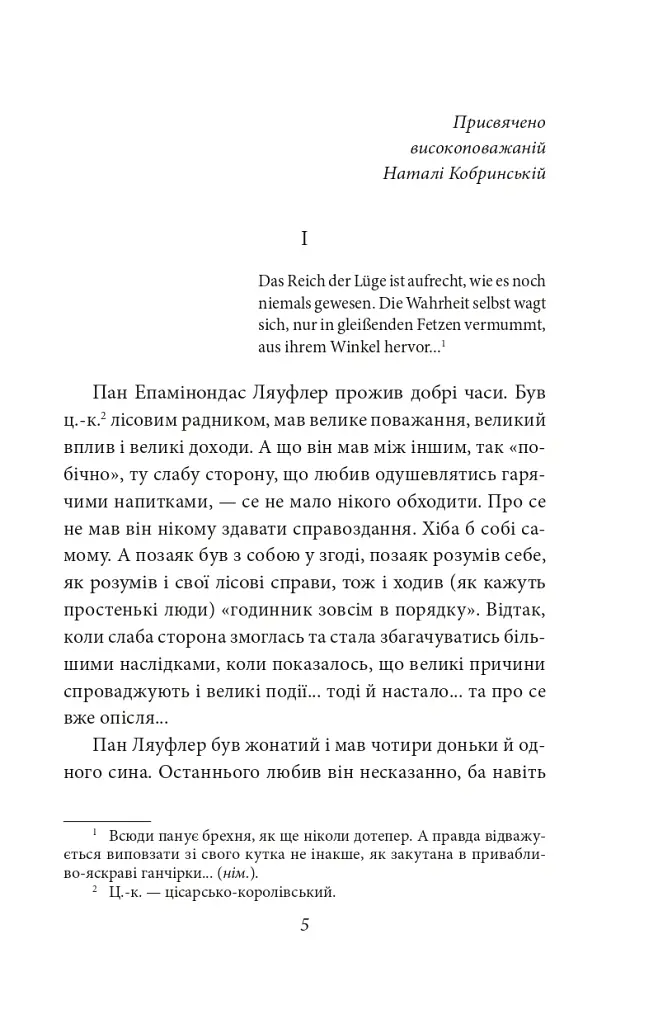 Присвячено
високоповажаній
Наталі Кобринській

I

Das Reich der Lüge ist aufrecht, wie es noch niemals gewesen. Die Wahrheit selbst wagt sich, nur in gleißenden Fetzen vermummt, aus ihrem Winkel hervor...$^{1}$

Пан Епамінондас Ляуфлер прожив добрі часи. Був ц.-к.$^{2}$ лісовим радником, мав велике поважання, великий вплив і великі доходи. А що він мав між іншим, так «побічно», ту слабу сторону, що любив одушевлятись гарячими напитками, — се не мало нікого обходити. Про се не мав він нікому здавати справоздання. Хіба б собі самому. А позаяк був з собою у згоді, позаяк розумів себе, як розумів і свої лісові справи, тож і ходив (як кажуть простенькі люди) «годинник зовсім в порядку». Відтак, коли слаба сторона змоглась та стала збагачуватись більшими наслідками, коли показалось, що великі причини спроваджують і великі події... тоді й настало... та про се вже опісля...

Пан Ляуфлер був жонатий і мав чотири доньки й одного сина. Останнього любив він несказанно, ба навіть

$^{1}$ Всюди панує брехня, як ще ніколи дотепер. А правда відважується виповзати зі свого кутка не інакше, як закутана в привабливо-яскраві ганчірки... (нім.).

$^{2}$ Ц.-к. — цісарсько-королівський.

5